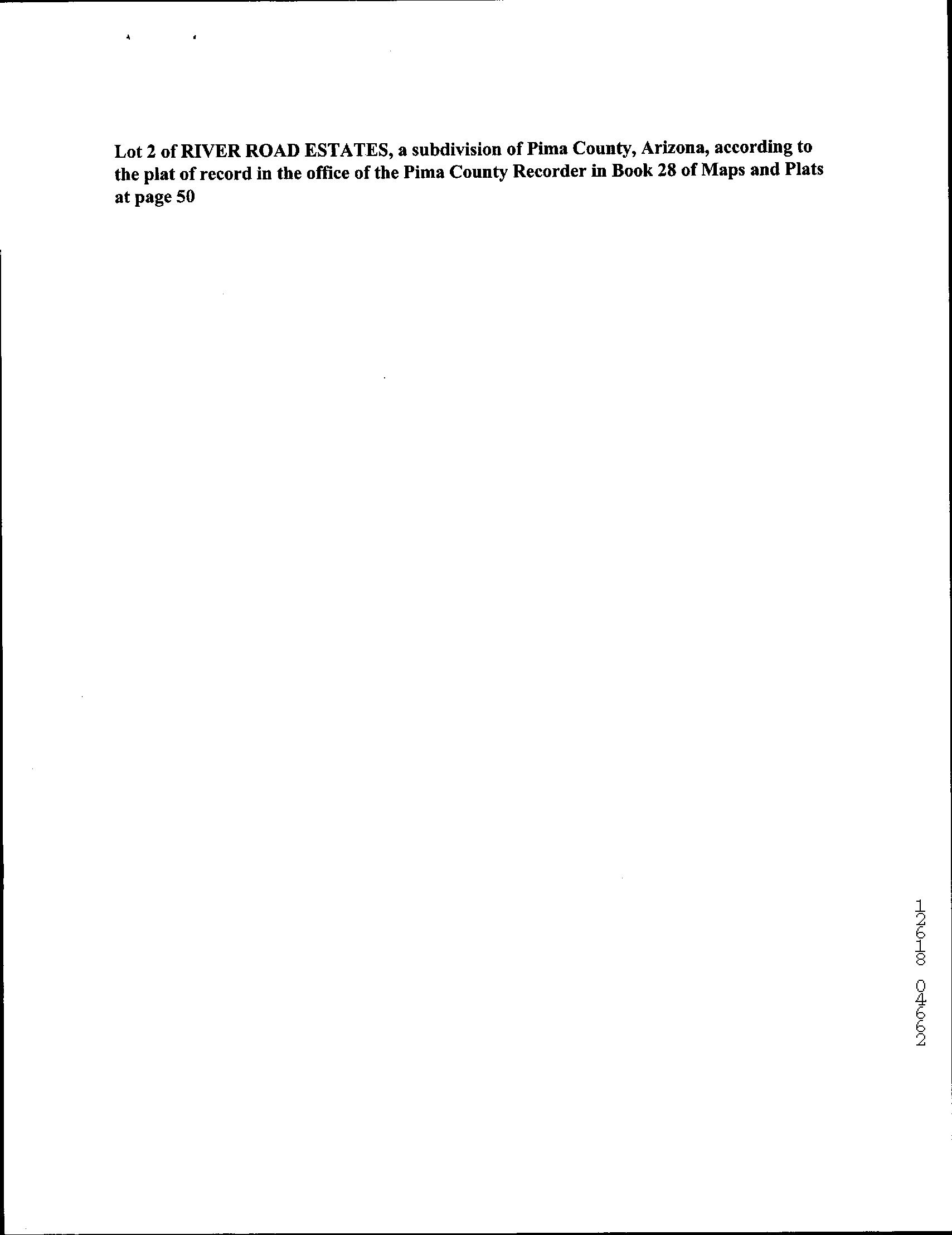 Lot 2 of RIVER ROAD ESTATES, a subdivision of Pima County, Arizona, according to the plat of record in the office of the Pima County Recorder in Book 28 of Maps and Plats at page 50

12618 04662